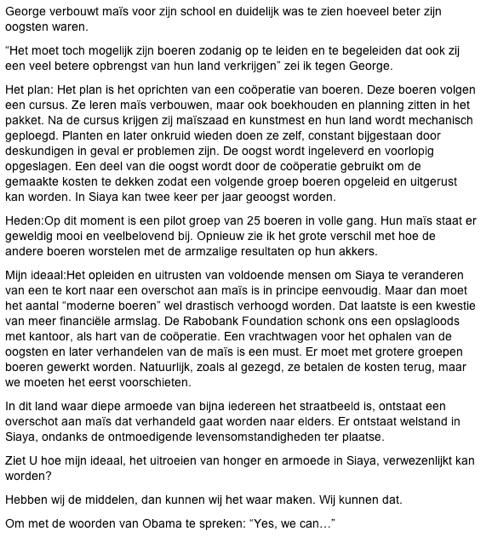 George verbouwt maïs voor zijn school en duidelijk was te zien hoeveel beter zijn oogsten waren.

“Het moet toch mogelijk zijn boeren zodanig op te leiden en te begeleiden dat ook zij een veel betere opbrengst van hun land verkrijgen” zei ik tegen George.

Het plan: Het plan is het oprichten van een coöperatie van boeren. Deze boeren volgen een cursus. Ze leren maïs verbouwen, maar ook boekhouden en planning zitten in het pakket. Na de cursus krijgen zij maïszaad en kunstmest en hun land wordt mechanisch geploegd. Planten en later onkruid wieden doen ze zelf, constant bijgestaan door deskundigen in geval er problemen zijn. De oogst wordt ingeleverd en voorlopig opgeslagen. Een deel van die oogst wordt door de coöperatie gebruikt om de gemaakte kosten te dekken zodat een volgende groep boeren opgeleid en uitgerust kan worden. In Siaya kan twee keer per jaar geoogst worden.

Heden:Op dit moment is een pilot groep van 25 boeren in volle gang. Hun maïs staat er geweldig mooi en veelbelovend bij. Opnieuw zie ik het grote verschil met hoe de andere boeren worstelen met de armzalige resultaten op hun akkers.

Mijn ideaal:Het opleiden en uitrusten van voldoende mensen om Siaya te veranderen van een te kort naar een overschot aan maïs is in principe eenvoudig. Maar dan moet het aantal “moderne boeren” wel drastisch verhoogd worden. Dat laatste is een kwestie van meer financiële armslag. De Rabobank Foundation schonk ons een opslagloods met kantoor, als hart van de coöperatie. Een vrachtwagen voor het ophalen van de oogsten en later verhandelen van de maïs is een must. Er moet met grotere groepen boeren gewerkt worden. Natuurlijk, zoals al gezegd, ze betalen de kosten terug, maar we moeten het eerst voorschieten.

In dit land waar diepe armoede van bijna iedereen het straatbeeld is, ontstaat een overschot aan maïs dat verhandeld gaat worden naar elders. Er ontstaat welstand in Siaya, ondanks de ontmoedigende levensomstandigheden ter plaatse.

Ziet U hoe mijn ideaal, het uitroeien van honger en armoede in Siaya, verwezenlijkt kan worden?

Hebben wij de middelen, dan kunnen wij het waar maken. Wij kunnen dat.

Om met de woorden van Obama te spreken: “Yes, we can…”